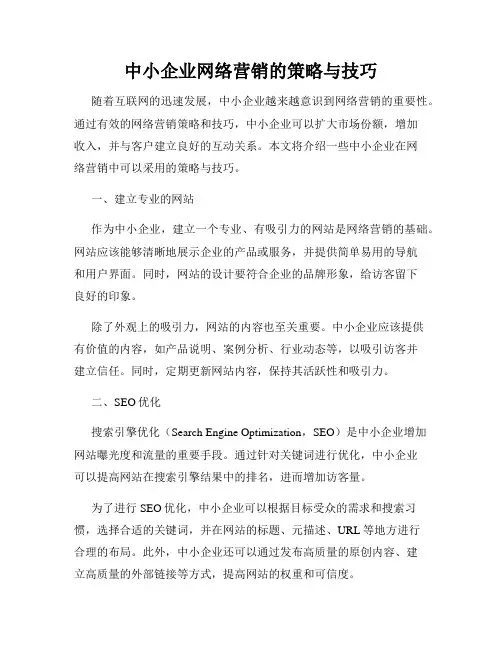 中小企业网络营销的策略与技巧

随着互联网的迅速发展，中小企业越来越意识到网络营销的重要性。通过有效的网络营销策略和技巧，中小企业可以扩大市场份额，增加收入，并与客户建立良好的互动关系。本文将介绍一些中小企业在网络营销中可以采用的策略与技巧。

一、建立专业的网站

作为中小企业，建立一个专业、有吸引力的网站是网络营销的基础。网站应该能够清晰地展示企业的产品或服务，并提供简单易用的导航和用户界面。同时，网站的设计要符合企业的品牌形象，给访客留下良好的印象。

除了外观上的吸引力，网站的内容也至关重要。中小企业应该提供有价值的内容，如产品说明、案例分析、行业动态等，以吸引访客并建立信任。同时，定期更新网站内容，保持其活跃性和吸引力。

二、SEO优化

搜索引擎优化（Search Engine Optimization，SEO）是中小企业增加网站曝光度和流量的重要手段。通过针对关键词进行优化，中小企业可以提高网站在搜索引擎结果中的排名，进而增加访客量。

为了进行SEO优化，中小企业可以根据目标受众的需求和搜索习惯，选择合适的关键词，并在网站的标题、元描述、URL等地方进行合理的布局。此外，中小企业还可以通过发布高质量的原创内容、建立高质量的外部链接等方式，提高网站的权重和可信度。